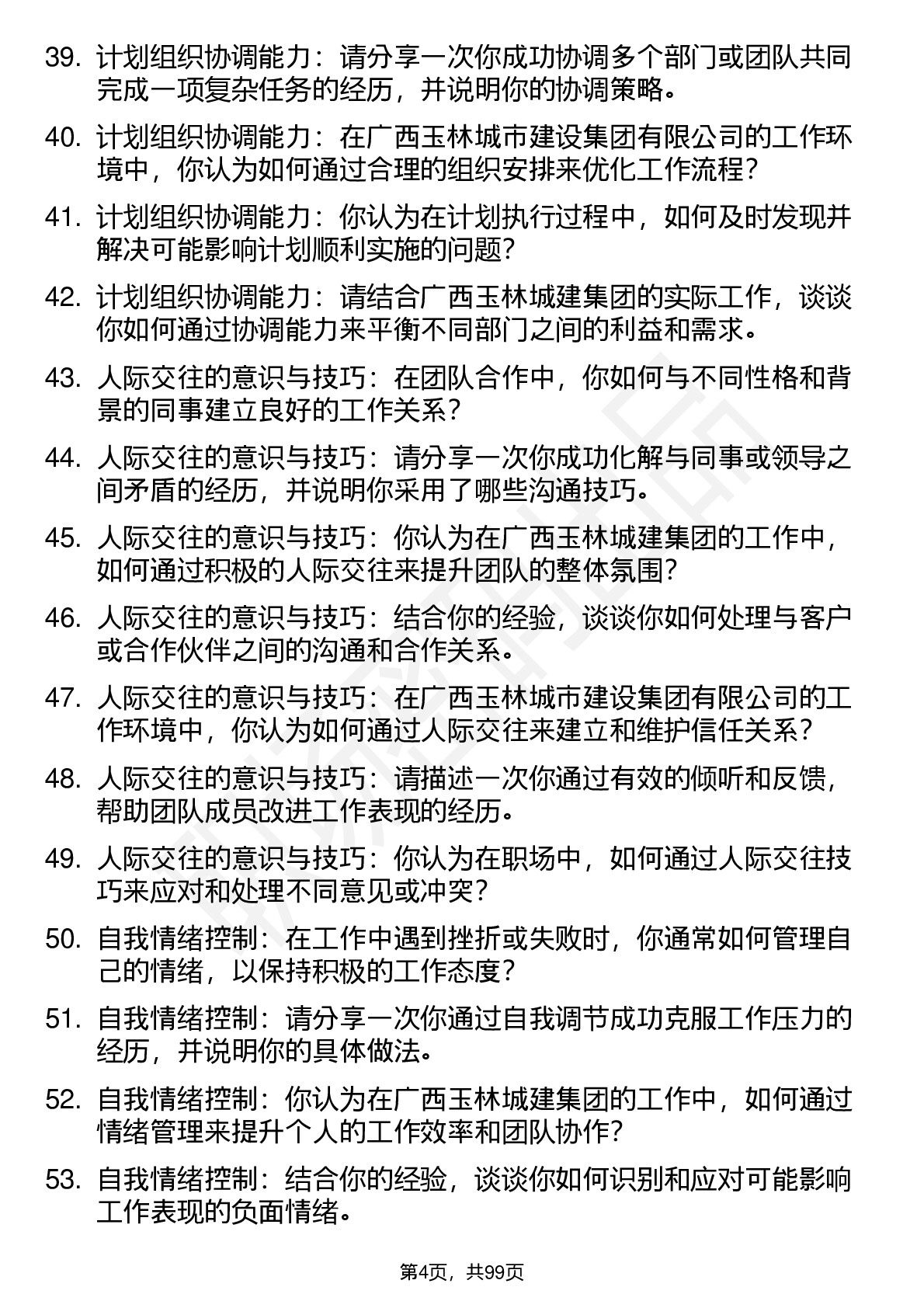 39. 计划组织协调能力：请分享一次你成功协调多个部门或团队共同完成一项复杂任务的经历，并说明你的协调策略。

40. 计划组织协调能力：在广西玉林城市建设集团有限公司的工作环境中，你认为如何通过合理的组织安排来优化工作流程？

41. 计划组织协调能力：你认为在计划执行过程中，如何及时发现并解决可能影响计划顺利实施的问题？

42. 计划组织协调能力：请结合广西玉林城建集团的实际工作，谈谈你如何通过协调能力来平衡不同部门之间的利益和需求。

43. 人际交往的意识与技巧：在团队合作中，你如何与不同性格和背景的同事建立良好的工作关系？

44. 人际交往的意识与技巧：请分享一次你成功化解与同事或领导之间矛盾的经历，并说明你采用了哪些沟通技巧。

45. 人际交往的意识与技巧：你认为在广西玉林城建集团的工作中，如何通过积极的人际交往来提升团队的整体氛围？

46. 人际交往的意识与技巧：结合你的经验，谈谈你如何处理与客户或合作伙伴之间的沟通和合作关系。

47. 人际交往的意识与技巧：在广西玉林城市建设集团有限公司的工作环境中，你认为如何通过人际交往来建立和维护信任关系？

48. 人际交往的意识与技巧：请描述一次你通过有效的倾听和反馈，帮助团队成员改进工作表现的经历。

49. 人际交往的意识与技巧：你认为在职场中，如何通过人际交往技巧来应对和处理不同意见或冲突？

50. 自我情绪控制：在工作中遇到挫折或失败时，你通常如何管理自己的情绪，以保持积极的工作态度？

51. 自我情绪控制：请分享一次你通过自我调节成功克服工作压力的经历，并说明你的具体做法。

52. 自我情绪控制：你认为在广西玉林城建集团的工作中，如何通过情绪管理来提升个人的工作效率和团队协作？

53. 自我情绪控制：结合你的经验，谈谈你如何识别和应对可能影响工作表现的负面情绪。

第4页，共99页